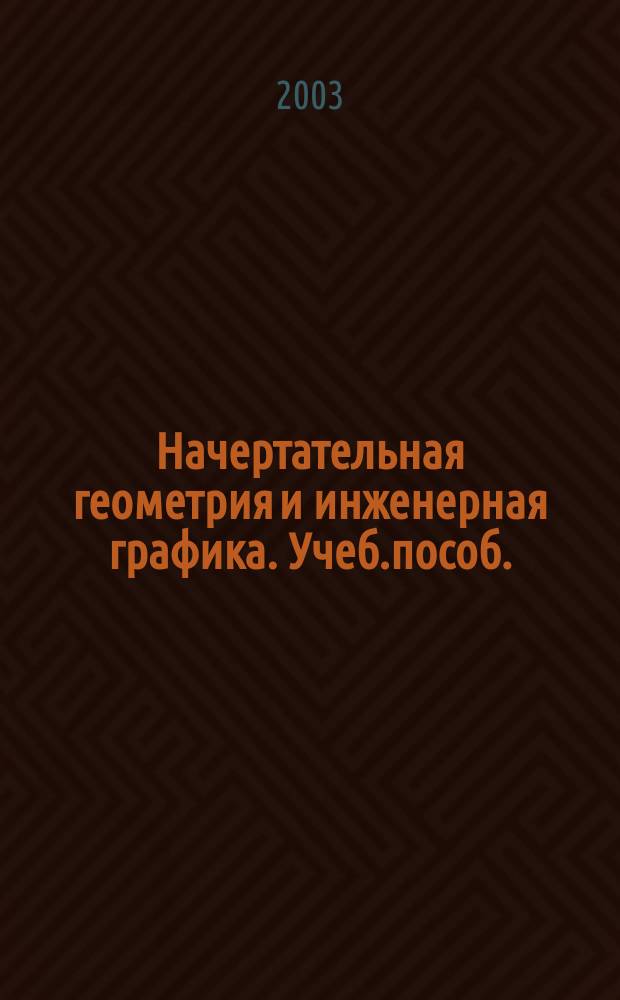 2003

Начертательная геометрия и инженерная графика. Учеб.пособ.